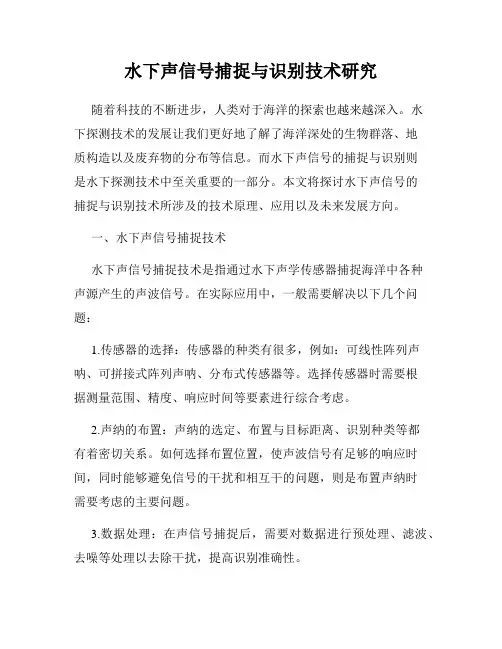 水下声信号捕捉与识别技术研究

随着科技的不断进步，人类对于海洋的探索也越来越深入。水下探测技术的发展让我们更好地了解了海洋深处的生物群落、地质构造以及废弃物的分布等信息。而水下声信号的捕捉与识别则是水下探测技术中至关重要的一部分。本文将探讨水下声信号的捕捉与识别技术所涉及的技术原理、应用以及未来发展方向。

一、水下声信号捕捉技术

水下声信号捕捉技术是指通过水下声学传感器捕捉海洋中各种声源产生的声波信号。在实际应用中，一般需要解决以下几个问题：

1.传感器的选择：传感器的种类有很多，例如：可线性阵列声呐、可拼接式阵列声呐、分布式传感器等。选择传感器时需要根据测量范围、精度、响应时间等要素进行综合考虑。

2.声纳的布置：声纳的选定、布置与目标距离、识别种类等都有着密切关系。如何选择布置位置，使声波信号有足够的响应时间，同时能够避免信号的干扰和相互干的问题，则是布置声纳时需要考虑的主要问题。

3.数据处理：在声信号捕捉后，需要对数据进行预处理、滤波、去噪等处理以去除干扰，提高识别准确性。